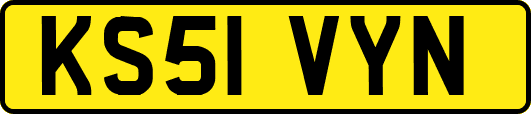 KS51 VYN